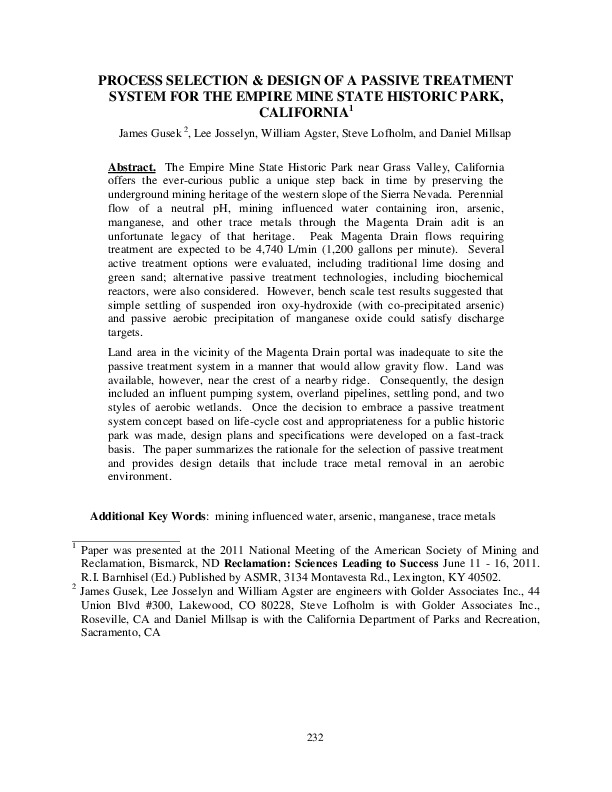 PROCESS SELECTION & DESIGN OF A PASSIVE TREATMENT SYSTEM FOR THE EMPIRE MINE STATE HISTORIC PARK, CALIFORNIA$^{1}$

James Gusek $^{2}$, Lee Josselyn, William Agster, Steve Lofholm, and Daniel Millsap

Abstract. The Empire Mine State Historic Park near Grass Valley, California offers the ever-curious public a unique step back in time by preserving the underground mining heritage of the western slope of the Sierra Nevada. Perennial flow of a neutral pH, mining influenced water containing iron, arsenic, manganese, and other trace metals through the Magenta Drain adit is an unfortunate legacy of that heritage. Peak Magenta Drain flows requiring treatment are expected to be 4,740 L/min (1,200 gallons per minute). Several active treatment options were evaluated, including traditional lime dosing and green sand; alternative passive treatment technologies, including biochemical reactors, were also considered. However, bench scale test results suggested that simple settling of suspended iron oxy-hydroxide (with co-precipitated arsenic) and passive aerobic precipitation of manganese oxide could satisfy discharge targets.

Land area in the vicinity of the Magenta Drain portal was inadequate to site the passive treatment system in a manner that would allow gravity flow. Land was available, however, near the crest of a nearby ridge. Consequently, the design included an influent pumping system, overland pipelines, settling pond, and two styles of aerobic wetlands. Once the decision to embrace a passive treatment system concept based on life-cycle cost and appropriateness for a public historic park was made, design plans and specifications were developed on a fast-track basis. The paper summarizes the rationale for the selection of passive treatment and provides design details that include trace metal removal in an aerobic environment.

Additional Key Words: mining influenced water, arsenic, manganese, trace metals

$^{1}$ Paper was presented at the 2011 National Meeting of the American Society of Mining and Reclamation, Bismarck, ND Reclamation: Sciences Leading to Success June 11 - 16, 2011. R.I. Barnhisel (Ed.) Published by ASMR, 3134 Montavesta Rd., Lexington, KY 40502.

$^{2}$ James Gusek, Lee Josselyn and William Agster are engineers with Golder Associates Inc., 44 Union Blvd #300, Lakewood, CO 80228, Steve Lofholm is with Golder Associates Inc., Roseville, CA and Daniel Millsap is with the California Department of Parks and Recreation, Sacramento, CA

232